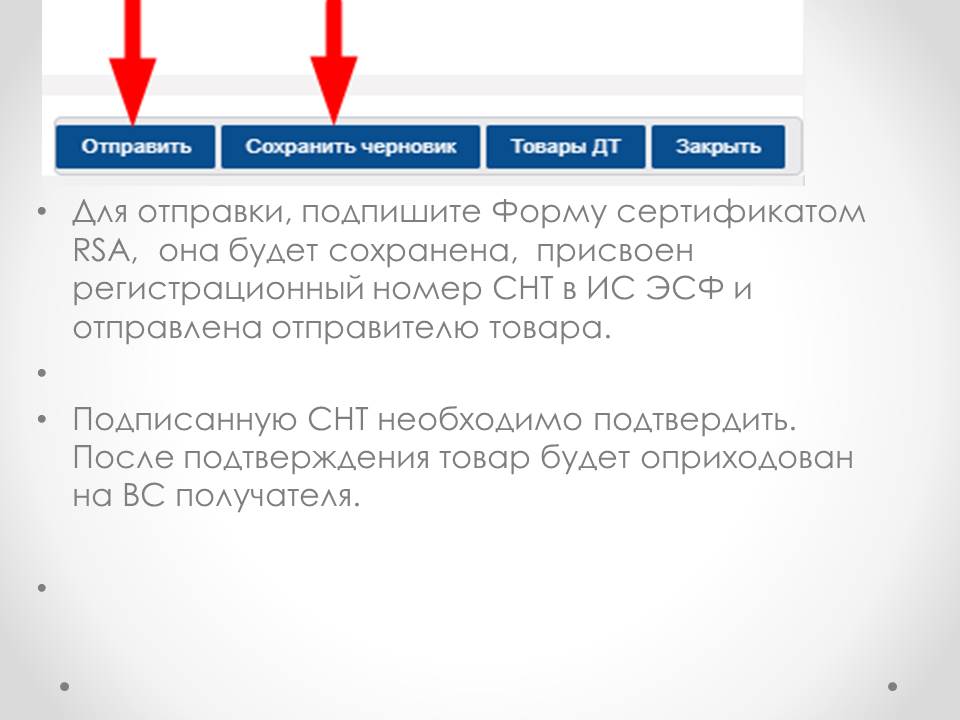 Отправить Сохранить черновик Товары ДТ Закрыть

• Для отправки, подпишите Форму сертификатом RSA, она будет сохранена, присвоен регистрационный номер СНТ в ИС ЭСФ и отправлена отправителю товара.

•

• Подписанную СНТ необходимо подтвердить. После подтверждения товар будет оприходован на ВС получателя.

•